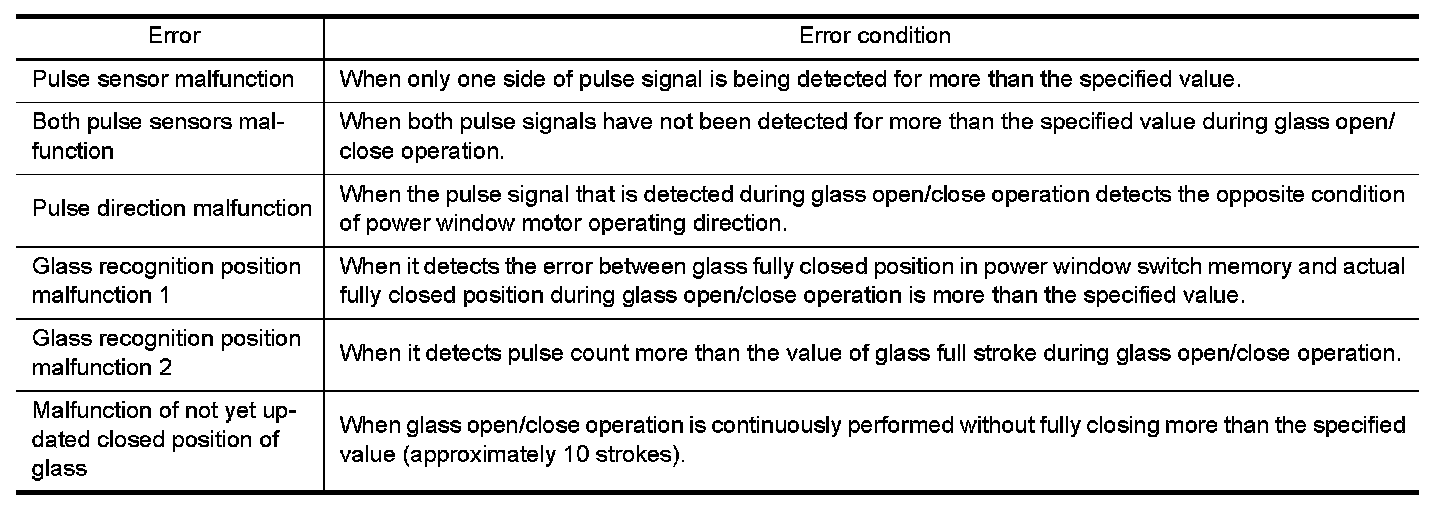 | Error | Error condition |
|---|---|
| Pulse sensor malfunction | When only one side of pulse signal is being detected for more than the specified value. |
| Both pulse sensors malfunction | When both pulse signals have not been detected for more than the specified value during glass open/close operation. |
| Pulse direction malfunction | When the pulse signal that is detected during glass open/close operation detects the opposite condition of power window motor operating direction. |
| Glass recognition position malfunction 1 | When it detects the error between glass fully closed position in power window switch memory and actual fully closed position during glass open/close operation is more than the specified value. |
| Glass recognition position malfunction 2 | When it detects pulse count more than the value of glass full stroke during glass open/close operation. |
| Malfunction of not yet updated closed position of glass | When glass open/close operation is continuously performed without fully closing more than the specified value (approximately 10 strokes). |